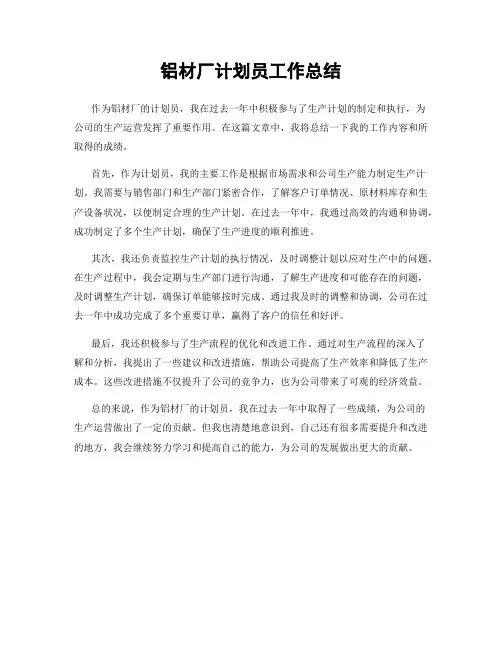 铝材厂计划员工作总结

作为铝材厂的计划员，我在过去一年中积极参与了生产计划的制定和执行，为公司的生产运营发挥了重要作用。在这篇文章中，我将总结一下我的工作内容和所取得的成绩。

首先，作为计划员，我的主要工作是根据市场需求和公司生产能力制定生产计划。我需要与销售部门和生产部门紧密合作，了解客户订单情况、原材料库存和生产设备状况，以便制定合理的生产计划。在过去一年中，我通过高效的沟通和协调，成功制定了多个生产计划，确保了生产进度的顺利推进。

其次，我还负责监控生产计划的执行情况，及时调整计划以应对生产中的问题。在生产过程中，我会定期与生产部门进行沟通，了解生产进度和可能存在的问题，及时调整生产计划，确保订单能够按时完成。通过我及时的调整和协调，公司在过去一年中成功完成了多个重要订单，赢得了客户的信任和好评。

最后，我还积极参与了生产流程的优化和改进工作。通过对生产流程的深入了解和分析，我提出了一些建议和改进措施，帮助公司提高了生产效率和降低了生产成本。这些改进措施不仅提升了公司的竞争力，也为公司带来了可观的经济效益。

总的来说，作为铝材厂的计划员，我在过去一年中取得了一些成绩，为公司的生产运营做出了一定的贡献。但我也清楚地意识到，自己还有很多需要提升和改进的地方，我会继续努力学习和提高自己的能力，为公司的发展做出更大的贡献。